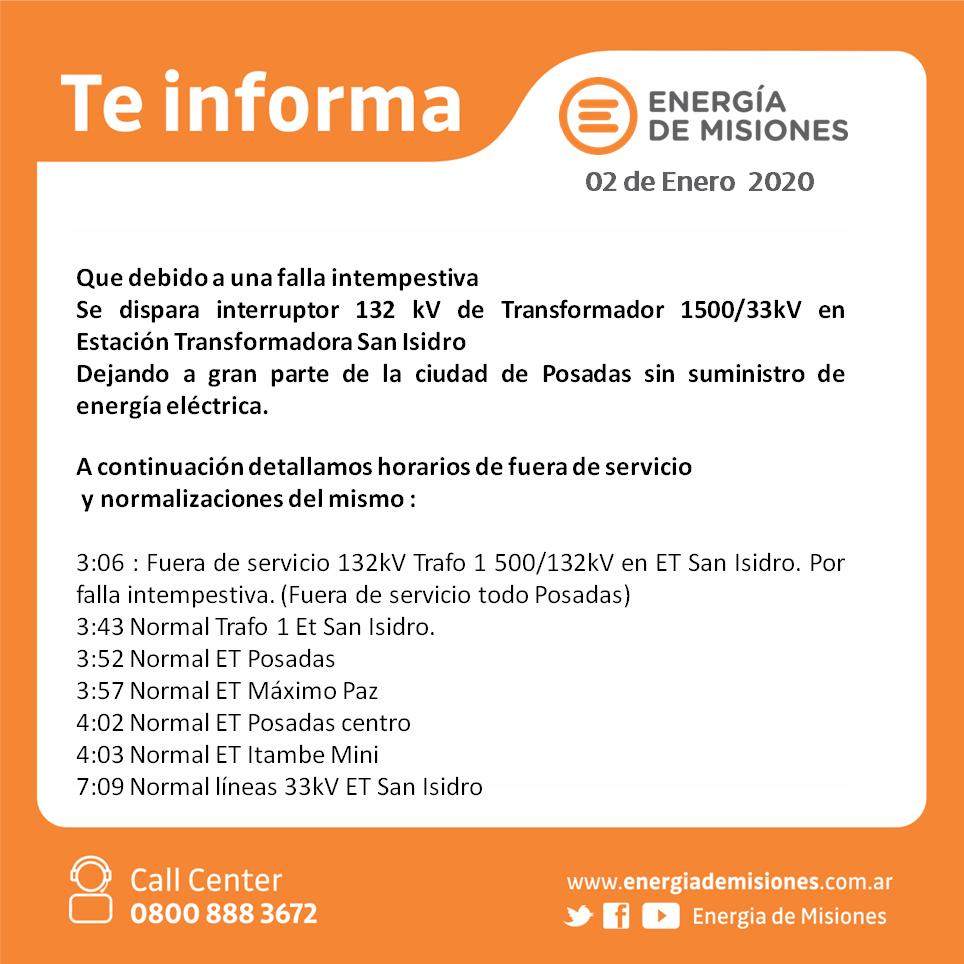 Te informa

ENERGÍA
DE MISIONES

02 de Enero 2020

Que debido a una falla intempestiva
Se dispara interruptor 132 kV de Transformador 1500/33kV en Estación Transformadora San Isidro
Dejando a gran parte de la ciudad de Posadas sin suministro de energía eléctrica.

A continuación detallamos horarios de fuera de servicio y normalizaciones del mismo :

3:06 : Fuera de servicio 132kV Trafo 1 500/132kV en ET San Isidro. Por falla intempestiva. (Fuera de servicio todo Posadas)
3:43 Normal Trafo 1 Et San Isidro.
3:52 Normal ET Posadas
3:57 Normal ET Máximo Paz
4:02 Normal ET Posadas centro
4:03 Normal ET Itambe Mini
7:09 Normal líneas 33kV ET San Isidro

Call Center
0800 888 3672

www.energiademisiones.com.ar
Energia de Misiones